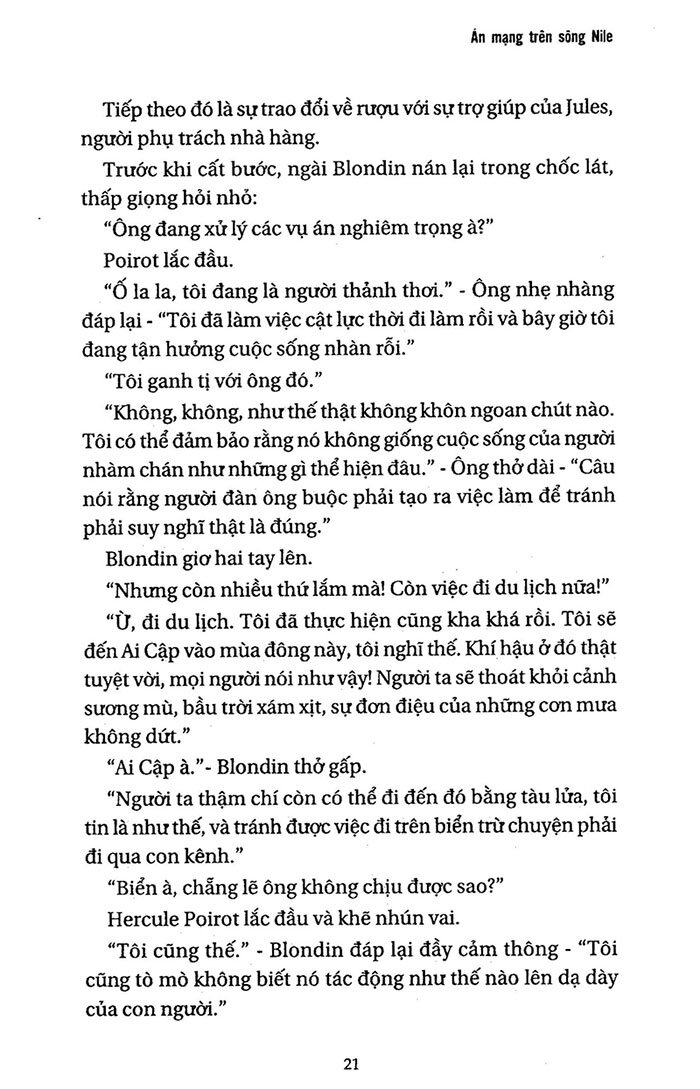 Án mạng trên sông Nile

Tiếp theo đó là sự trao đổi về rượu với sự trợ giúp của Jules, người phụ trách nhà hàng.

Trước khi cất bước, ngài Blondin nán lại trong chốc lát, thấp giọng hỏi nhỏ:

"Ông đang xử lý các vụ án nghiêm trọng à?"

Poirot lắc đầu.

"Ố la la, tôi đang là người thảnh thơi." - Ông nhẹ nhàng đáp lại - "Tôi đã làm việc cật lực thời đi làm rồi và bây giờ tôi đang tận hưởng cuộc sống nhàn rỗi."

"Tôi ganh tị với ông đó."

"Không, không, như thế thật không khôn ngoan chút nào. Tôi có thể đảm bảo rằng nó không giống cuộc sống của người nhàm chán như những gì thể hiện đâu." - Ông thở dài - "Câu nói rằng người đàn ông buộc phải tạo ra việc làm để tránh phải suy nghĩ thật là đúng."

Blondin giơ hai tay lên.

"Nhưng còn nhiều thứ lắm mà! Còn việc đi du lịch nữa!"

"Ừ, đi du lịch. Tôi đã thực hiện cũng kha khá rồi. Tôi sẽ đến Ai Cập vào mùa đông này, tôi nghĩ thế. Khí hậu ở đó thật tuyệt vời, mọi người nói như vậy! Người ta sẽ thoát khỏi cảnh sương mù, bầu trời xám xịt, sự đơn điệu của những cơn mưa không dứt."

"Ai Cập à."- Blondin thở gấp.

"Người ta thậm chí còn có thể đi đến đó bằng tàu lửa, tôi tin là như thế, và tránh được việc đi trên biển trừ chuyện phải đi qua con kênh."

"Biển à, chẳng lẽ ông không chịu được sao?"

Hercule Poirot lắc đầu và khẽ nhún vai.

"Tôi cũng thế." - Blondin đáp lại đầy cảm thông - "Tôi cũng tò mò không biết nó tác động như thế nào lên dạ dày của con người."

21